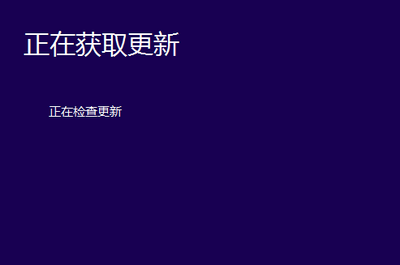 正在获取更新

正在检查更新